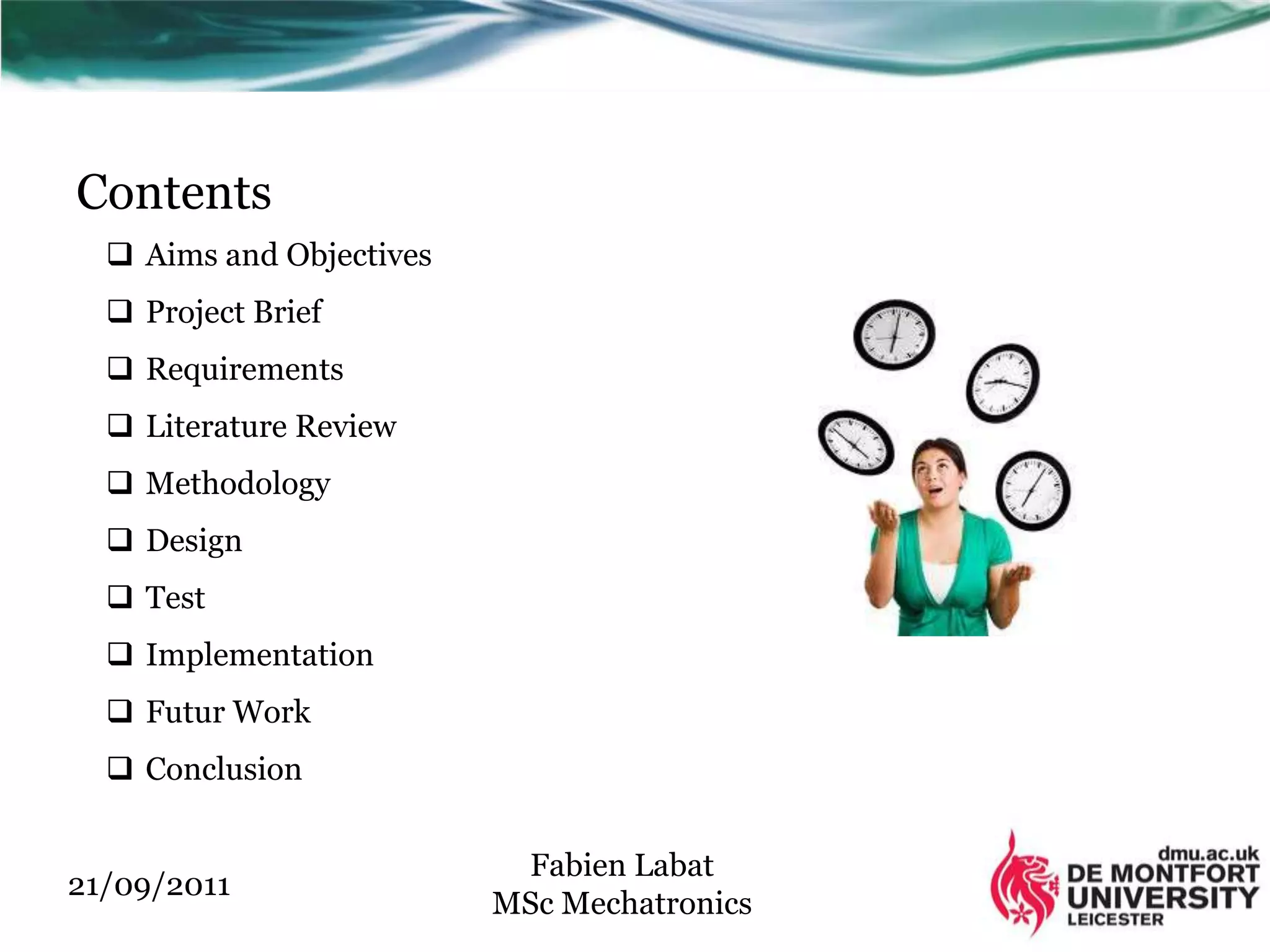 Contents

❑ Aims and Objectives
❑ Project Brief
❑ Requirements
❑ Literature Review
❑ Methodology
❑ Design
❑ Test
❑ Implementation
❑ Futur Work
❑ Conclusion

21/09/2011

Fabien Labat
MSc Mechatronics

dmu.ac.uk
DE MONTFORT
UNIVERSITY
LEICESTER